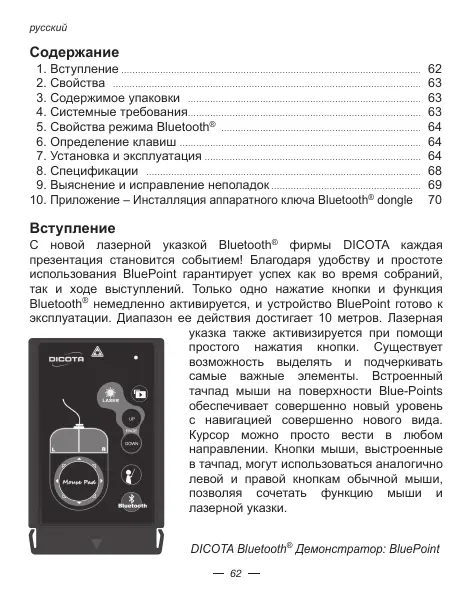 русский

Содержание

1. Вступление ........ 62
2. Свойства ........ 63
3. Содержимое упаковки ........ 63
4. Системные требования ........ 63
5. Свойства режима Bluetooth® ........ 64
6. Определение клавиш ........ 64
7. Установка и эксплуатация ........ 64
8. Спецификации ........ 68
9. Выяснение и исправление неполадок ........ 69
10. Приложение – Инсталляция аппаратного ключа Bluetooth® dongle 70

Вступление

С новой лазерной указкой Bluetooth® фирмы DICOTA каждая презентация становится событием! Благодаря удобству и простоте использования BluePoint гарантирует успех как во время собраний, так и ходе выступлений. Только одно нажатие кнопки и функция Bluetooth® немедленно активируется, и устройство BluePoint готово к эксплуатации. Диапазон ее действия достигает 10 метров. Лазерная указка также активизируется при помощи простого нажатия кнопки. Существует возможность выделять и подчеркивать самые важные элементы. Встроенный тачпад мыши на поверхности Blue-Points обеспечивает совершенно новый уровень с навигацией совершенно нового вида. Курсор можно просто вести в любом направлении. Кнопки мыши, выстроенные в тачпад, могут использоваться аналогично левой и правой кнопкам обычной мыши, позволяя сочетать функцию мыши и лазерной указки.

DICOTA LASER UP PAGE DOWN L R Mouse Pad Bluetooth

DICOTA Bluetooth® Демонстратор: BluePoint

— 62 —